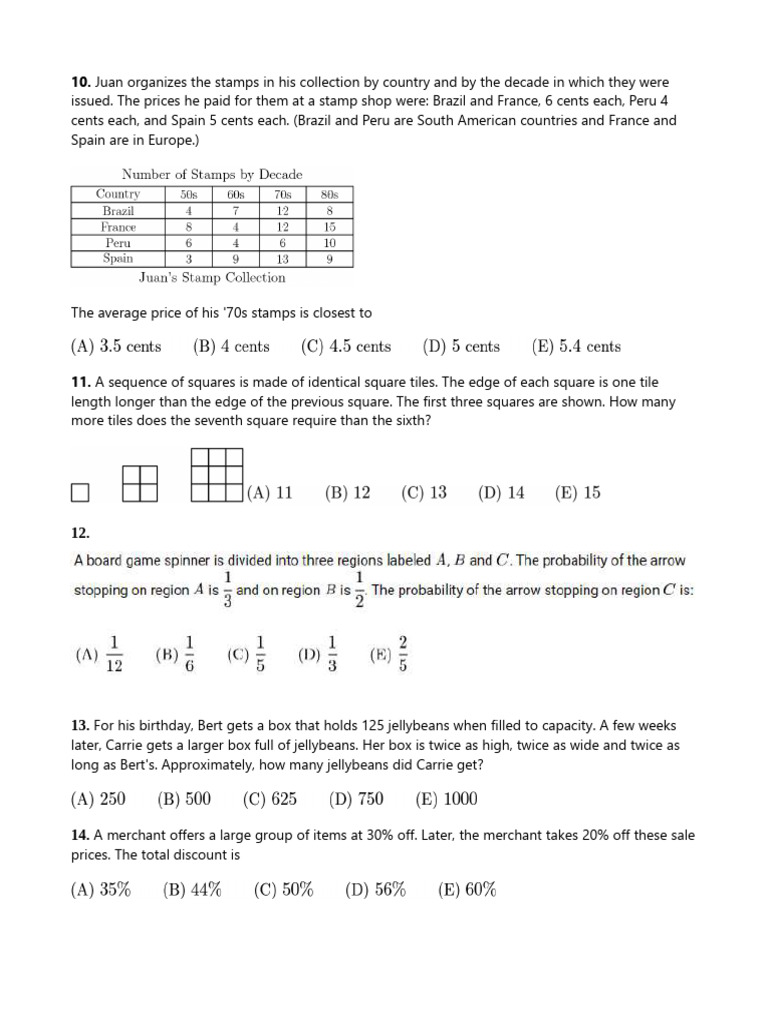 **10.** Juan organizes the stamps in his collection by country and by the decade in which they were issued. The prices he paid for them at a stamp shop were: Brazil and France, 6 cents each, Peru 4 cents each, and Spain 5 cents each. (Brazil and Peru are South American countries and France and Spain are in Europe.)

Number of Stamps by Decade

| Country | 50s | 60s | 70s | 80s |
|---|---|---|---|---|
| Brazil | 4 | 7 | 12 | 8 |
| France | 8 | 4 | 12 | 15 |
| Peru | 6 | 4 | 6 | 10 |
| Spain | 3 | 9 | 13 | 9 |

Juan's Stamp Collection

The average price of his '70s stamps is closest to

(A) 3.5 cents (B) 4 cents (C) 4.5 cents (D) 5 cents (E) 5.4 cents

**11.** A sequence of squares is made of identical square tiles. The edge of each square is one tile length longer than the edge of the previous square. The first three squares are shown. How many more tiles does the seventh square require than the sixth?

(A) 11 (B) 12 (C) 13 (D) 14 (E) 15

**12.**

A board game spinner is divided into three regions labeled $A$, $B$ and $C$. The probability of the arrow stopping on region $A$ is $\frac{1}{3}$ and on region $B$ is $\frac{1}{2}$. The probability of the arrow stopping on region $C$ is:

(A) $\frac{1}{12}$ (B) $\frac{1}{6}$ (C) $\frac{1}{5}$ (D) $\frac{1}{3}$ (E) $\frac{2}{5}$

**13.** For his birthday, Bert gets a box that holds 125 jellybeans when filled to capacity. A few weeks later, Carrie gets a larger box full of jellybeans. Her box is twice as high, twice as wide and twice as long as Bert's. Approximately, how many jellybeans did Carrie get?

(A) 250 (B) 500 (C) 625 (D) 750 (E) 1000

**14.** A merchant offers a large group of items at 30% off. Later, the merchant takes 20% off these sale prices. The total discount is

(A) 35% (B) 44% (C) 50% (D) 56% (E) 60%